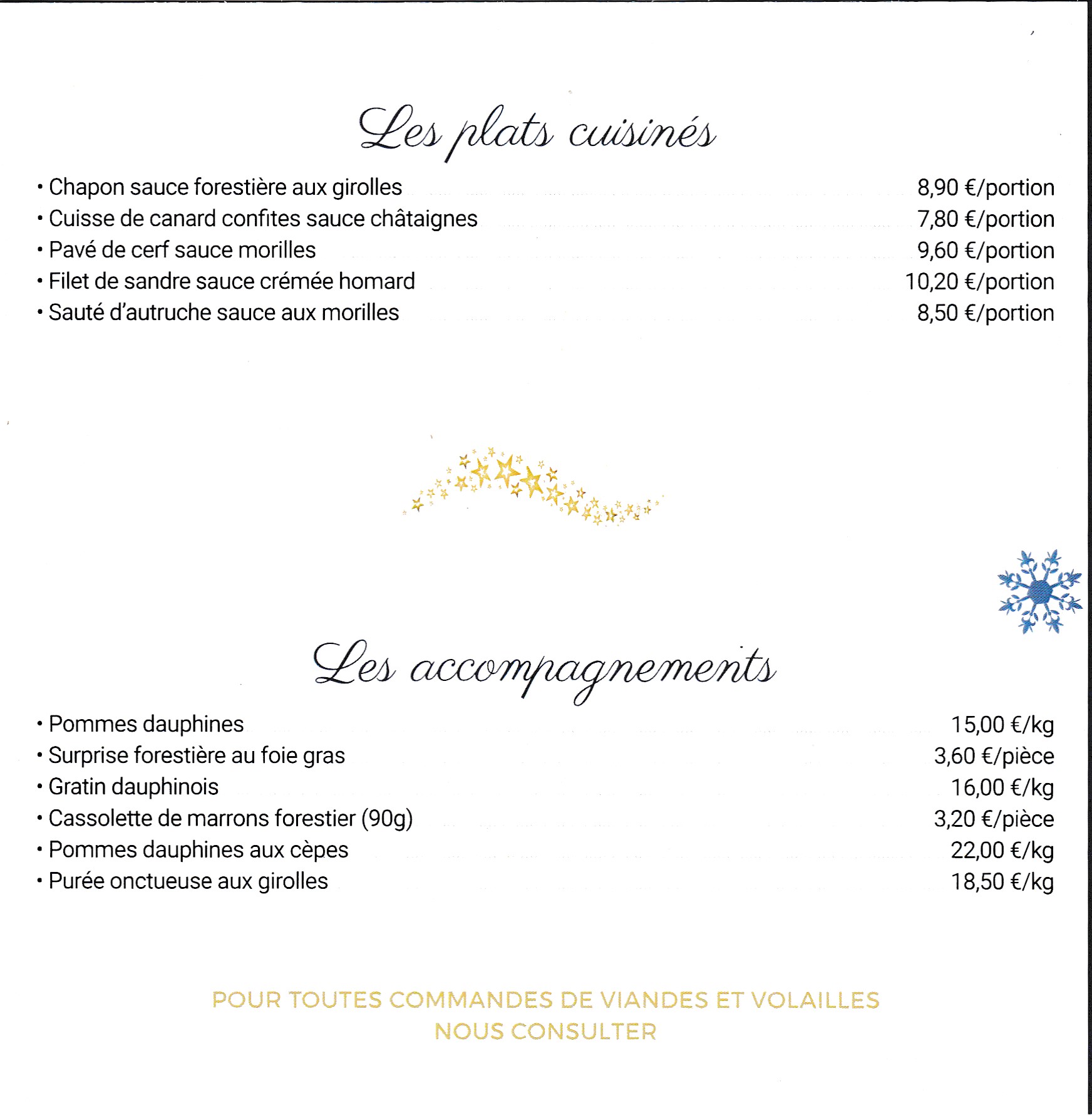 Les plats cuisinés

• Chapon sauce forestière aux girolles 8,90 €/portion
• Cuisse de canard confites sauce châtaignes 7,80 €/portion
• Pavé de cerf sauce morilles 9,60 €/portion
• Filet de sandre sauce crémée homard 10,20 €/portion
• Sauté d'autruche sauce aux morilles 8,50 €/portion

Les accompagnements

• Pommes dauphines 15,00 €/kg
• Surprise forestière au foie gras 3,60 €/pièce
• Gratin dauphinois 16,00 €/kg
• Cassolette de marrons forestier (90g) 3,20 €/pièce
• Pommes dauphines aux cèpes 22,00 €/kg
• Purée onctueuse aux girolles 18,50 €/kg

POUR TOUTES COMMANDES DE VIANDES ET VOLAILLES
NOUS CONSULTER